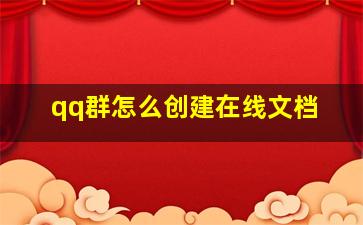 qq群怎么创建在线文档